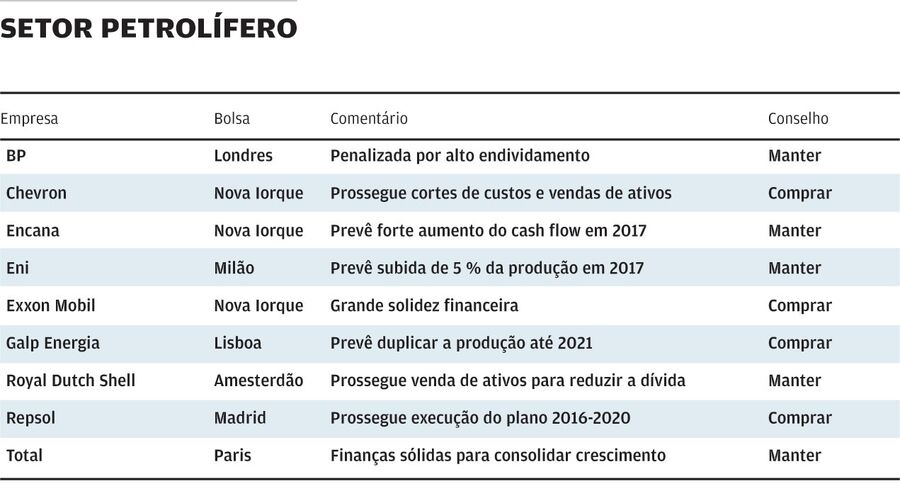 SETOR PETROLÍFERO

| Empresa | Bolsa | Comentário | Conselho |
|---|---|---|---|
| BP | Londres | Penalizada por alto endividamento | Manter |
| Chevron | Nova Iorque | Prossegue cortes de custos e vendas de ativos | Comprar |
| Encana | Nova Iorque | Prevê forte aumento do cash flow em 2017 | Manter |
| Eni | Milão | Prevê subida de 5 % da produção em 2017 | Manter |
| Exxon Mobil | Nova Iorque | Grande solidez financeira | Comprar |
| Galp Energia | Lisboa | Prevê duplicar a produção até 2021 | Comprar |
| Royal Dutch Shell | Amesterdão | Prossegue venda de ativos para reduzir a dívida | Manter |
| Repsol | Madrid | Prossegue execução do plano 2016-2020 | Comprar |
| Total | Paris | Finanças sólidas para consolidar crescimento | Manter |